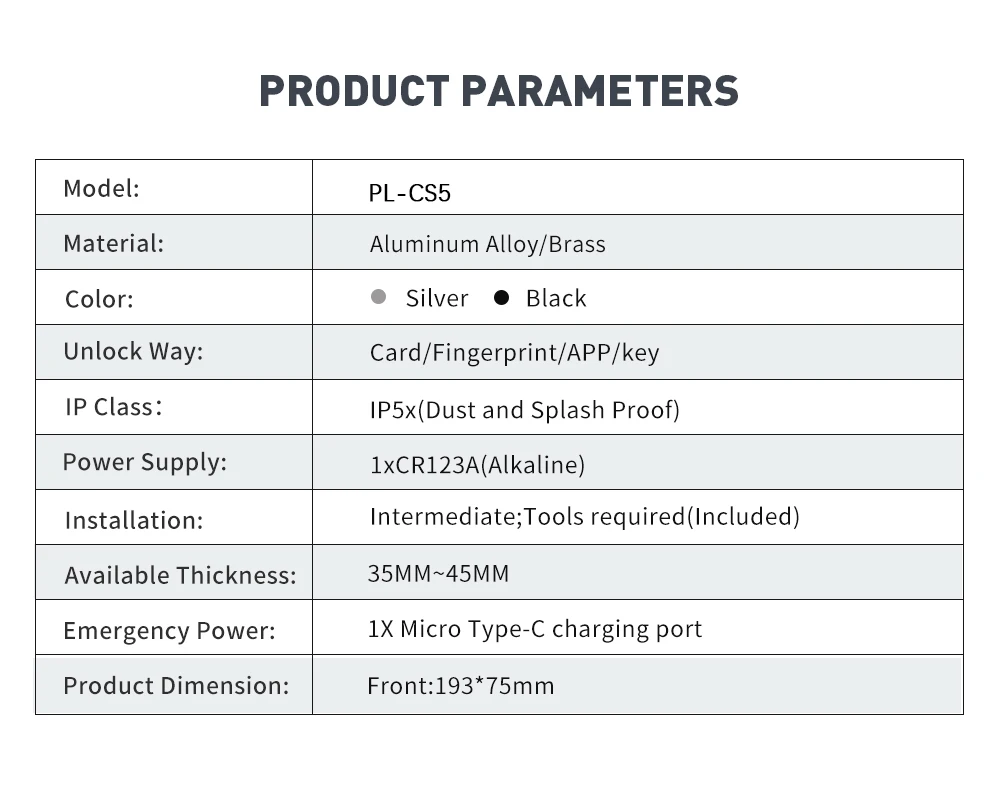 PRODUCT PARAMETERS

| Model: | PL-CS5 |
|---|---|
| Material: | Aluminum Alloy/Brass |
| Color: | Silver  Black |
| Unlock Way: | Card/Fingerprint/APP/key |
| IP Class: | IP5x(Dust and Splash Proof) |
| Power Supply: | 1xCR123A(Alkaline) |
| Installation: | Intermediate;Tools required(Included) |
| Available Thickness: | 35MM~45MM |
| Emergency Power: | 1X Micro Type-C charging port |
| Product Dimension: | Front:193*75mm |